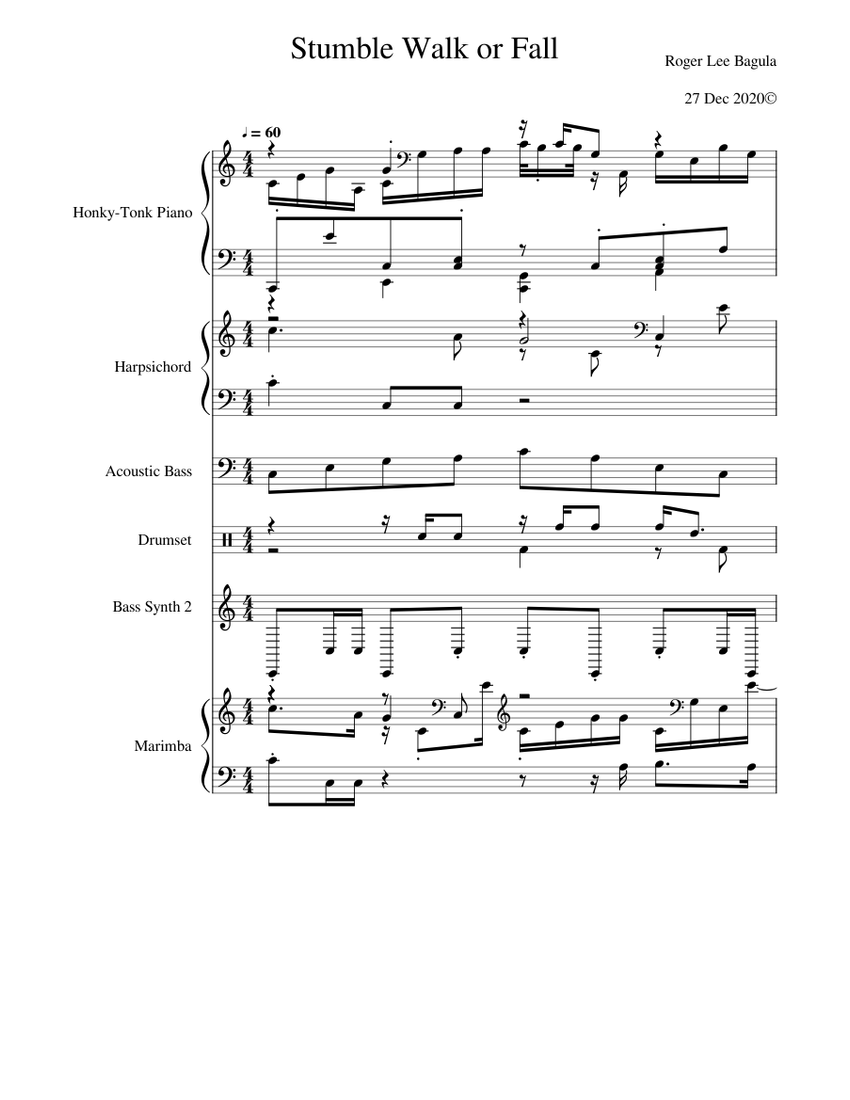 Stumble Walk or Fall

Roger Lee Bagula

27 Dec 2020©

♩ = 60

Honky-Tonk Piano

Harpsichord

Acoustic Bass

Drumset

Bass Synth 2

Marimba